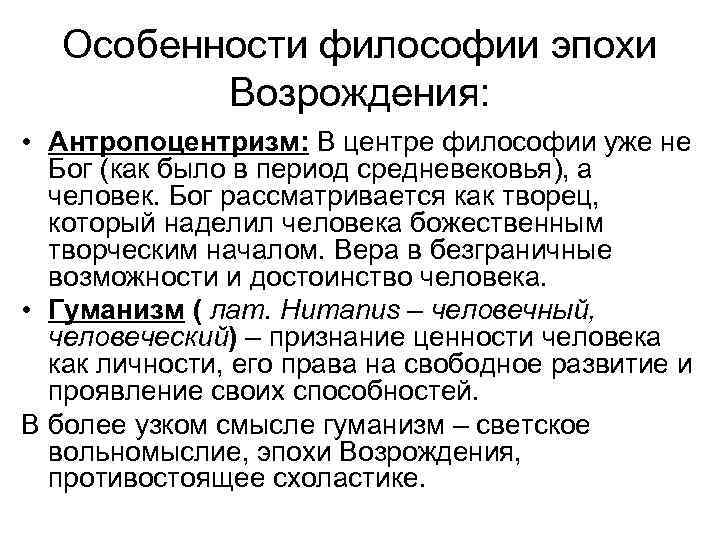 Особенности философии эпохи Возрождения:

• Антропоцентризм: В центре философии уже не Бог (как было в период средневековья), а человек. Бог рассматривается как творец, который наделил человека божественным творческим началом. Вера в безграничные возможности и достоинство человека.

• Гуманизм ( лат. Humanus – человечный, человеческий) – признание ценности человека как личности, его права на свободное развитие и проявление своих способностей.

В более узком смысле гуманизм – светское вольномыслие, эпохи Возрождения, противостоящее схоластике.